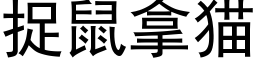 捉鼠拿猫